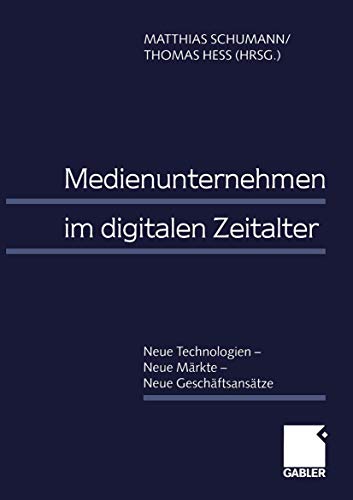 MATTHIAS SCHUMANN/
THOMAS HESS (HRSG.)

Medienunternehmen
im digitalen Zeitalter

Neue Technologien –
Neue Märkte –
Neue Geschäftsansätze

GABLER